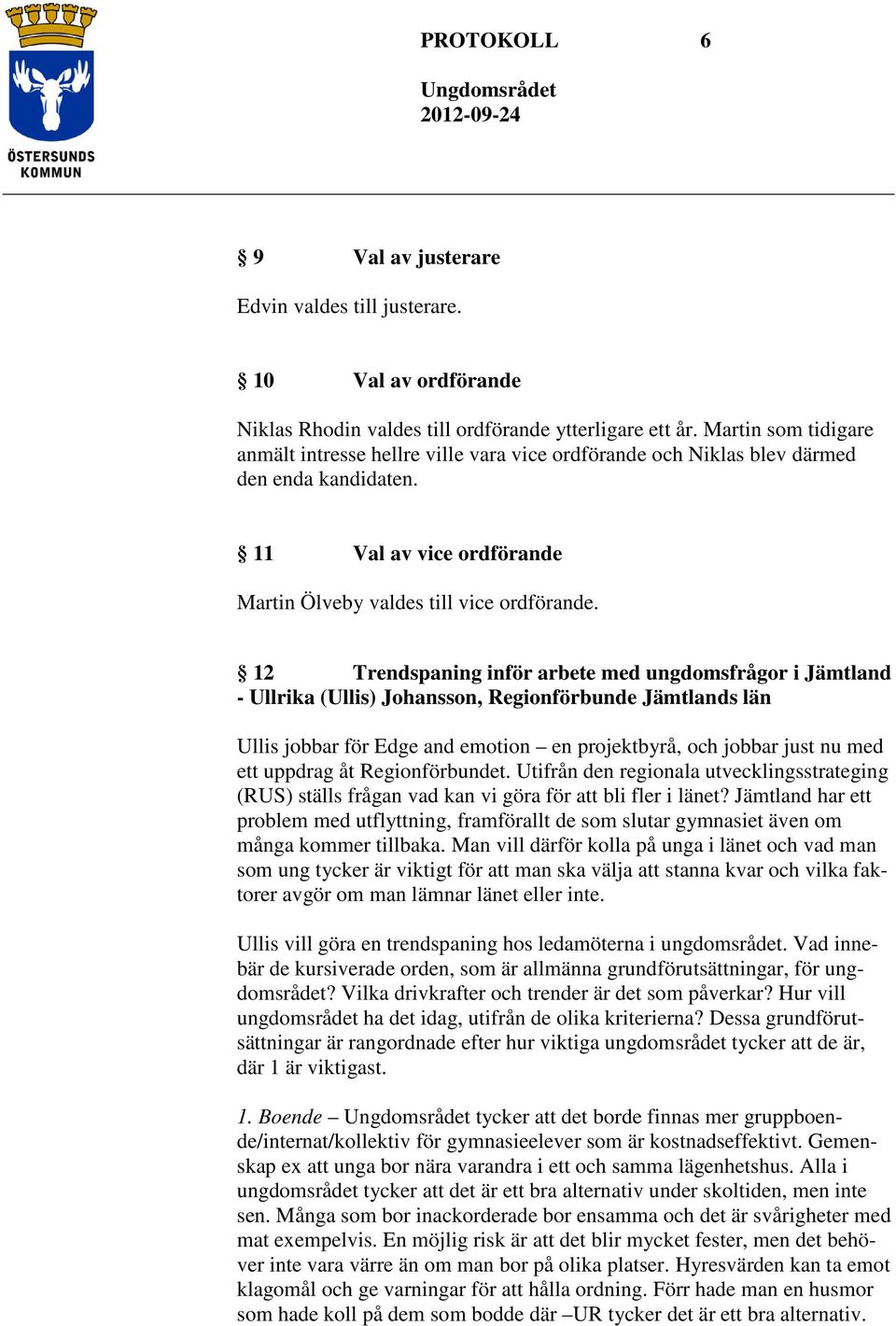 ÖSTERSUNDS KOMMUN

PROTOKOLL 6

Ungdomsrådet
2012-09-24

§ 9 Val av justerare

Edvin valdes till justerare.

§ 10 Val av ordförande

Niklas Rhodin valdes till ordförande ytterligare ett år. Martin som tidigare anmält intresse hellre ville vara vice ordförande och Niklas blev därmed den enda kandidaten.

§ 11 Val av vice ordförande

Martin Ölveby valdes till vice ordförande.

§ 12 Trendspaning inför arbete med ungdomsfrågor i Jämtland - Ullrika (Ullis) Johansson, Regionförbunde Jämtlands län

Ullis jobbar för Edge and emotion – en projektbyrå, och jobbar just nu med ett uppdrag åt Regionförbundet. Utifrån den regionala utvecklingsstrateging (RUS) ställs frågan vad kan vi göra för att bli fler i länet? Jämtland har ett problem med utflyttning, framförallt de som slutar gymnasiet även om många kommer tillbaka. Man vill därför kolla på unga i länet och vad man som ung tycker är viktigt för att man ska välja att stanna kvar och vilka faktorer avgör om man lämnar länet eller inte.

Ullis vill göra en trendspaning hos ledamöterna i ungdomsrådet. Vad innebär de kursiverade orden, som är allmänna grundförutsättningar, för ungdomsrådet? Vilka drivkrafter och trender är det som påverkar? Hur vill ungdomsrådet ha det idag, utifrån de olika kriterierna? Dessa grundförutsättningar är rangordnade efter hur viktiga ungdomsrådet tycker att de är, där 1 är viktigast.

1. Boende – Ungdomsrådet tycker att det borde finnas mer gruppboende/internat/kollektiv för gymnasieelever som är kostnadseffektivt. Gemenskap ex att unga bor nära varandra i ett och samma lägenhetshus. Alla i ungdomsrådet tycker att det är ett bra alternativ under skoltiden, men inte sen. Många som bor inackorderade bor ensamma och det är svårigheter med mat exempelvis. En möjlig risk är att det blir mycket fester, men det behöver inte vara värre än om man bor på olika platser. Hyresvärden kan ta emot klagomål och ge varningar för att hålla ordning. Förr hade man en husmor som hade koll på dem som bodde där –UR tycker det är ett bra alternativ.